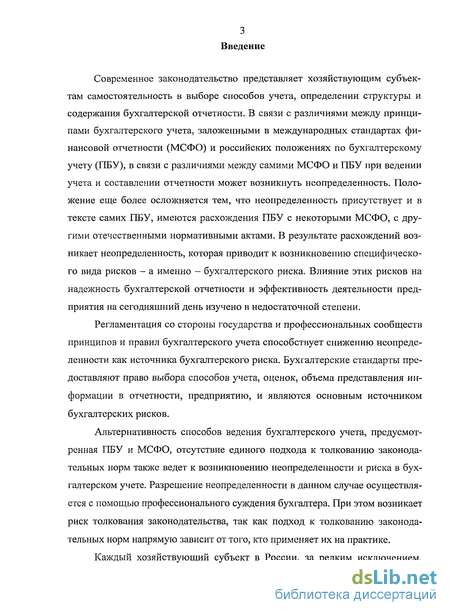 3

Введение

Современное законодательство представляет хозяйствующим субъектам самостоятельность в выборе способов учета, определении структуры и содержания бухгалтерской отчетности. В связи с различиями между принципами бухгалтерского учета, заложенными в международных стандартах финансовой отчетности (МСФО) и российских положениях по бухгалтерскому учету (ПБУ), в связи с различиями между самими МСФО и ПБУ при ведении учета и составлении отчетности может возникнуть неопределенность. Положение еще более осложняется тем, что неопределенность присутствует и в тексте самих ПБУ, имеются расхождения ПБУ с некоторыми МСФО, с другими отечественными нормативными актами. В результате расхождений возникает неопределенность, которая приводит к возникновению специфического вида рисков – а именно – бухгалтерского риска. Влияние этих рисков на надежность бухгалтерской отчетности и эффективность деятельности предприятия на сегодняшний день изучено в недостаточной степени.

Регламентация со стороны государства и профессиональных сообществ принципов и правил бухгалтерского учета способствует снижению неопределенности как источника бухгалтерского риска. Бухгалтерские стандарты предоставляют право выбора способов учета, оценок, объема представления информации в отчетности, предприятию, и являются основным источником бухгалтерских рисков.

Альтернативность способов ведения бухгалтерского учета, предусмотренная ПБУ и МСФО, отсутствие единого подхода к толкованию законодательных норм также ведет к возникновению неопределенности и риска в бухгалтерском учете. Разрешение неопределенности в данном случае осуществляется с помощью профессионального суждения бухгалтера. При этом возникает риск толкования законодательства, так как подход к толкованию законодательных норм напрямую зависит от того, кто применяет их на практике.

Каждый хозяйствующий субъект в России, за редким исключением,

dsLib.net
библиотека диссертаций